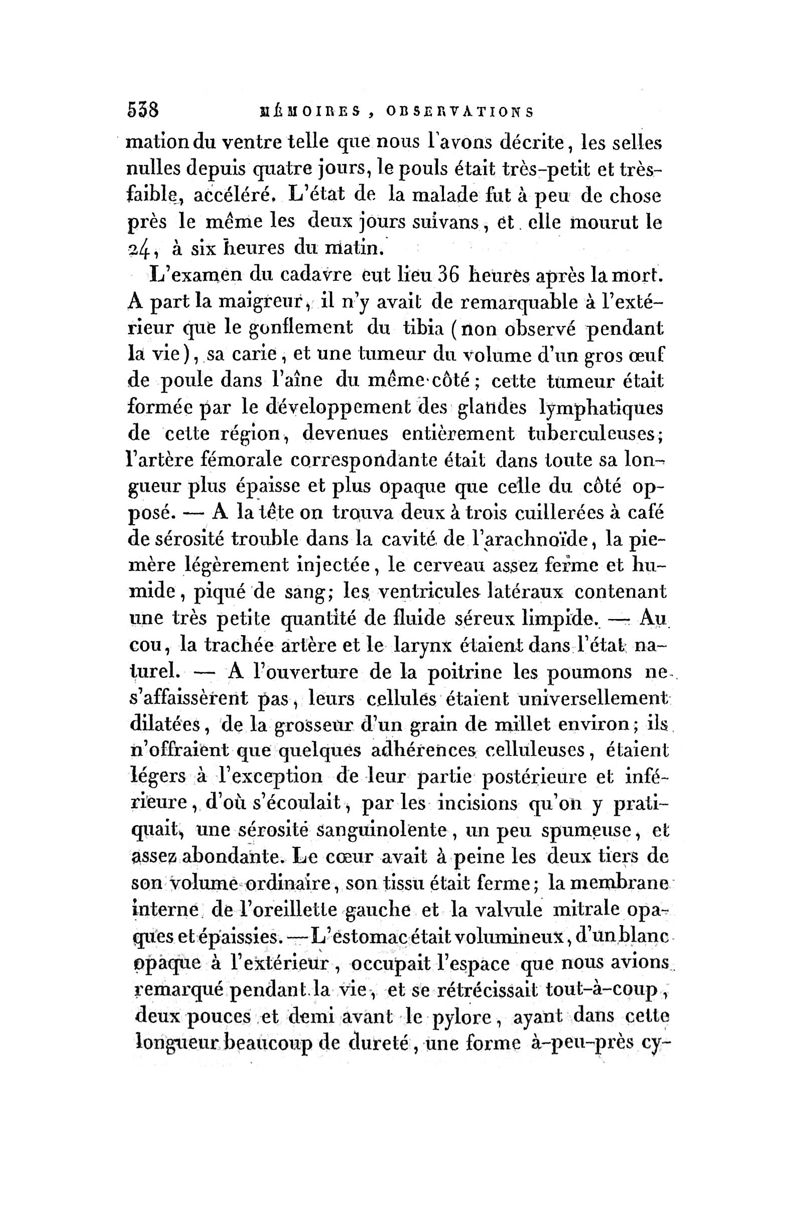 538 MÉMOIRES, OBSERVATIONS

mation du ventre telle que nous l'avons décrite, les selles nulles depuis quatre jours, le pouls était très-petit et très-faible, accéléré. L'état de la malade fut à peu de chose près le même les deux jours suivans, et elle mourut le 24, à six heures du matin.

L'examen du cadavre eut lieu 36 heures après la mort. A part la maigreur, il n'y avait de remarquable à l'extérieur que le gonflement du tibia (non observé pendant la vie), sa carie, et une tumeur du volume d'un gros œuf de poule dans l'aîne du même côté; cette tumeur était formée par le développement des glandes lymphatiques de cette région, devenues entièrement tuberculeuses; l'artère fémorale correspondante était dans toute sa longueur plus épaisse et plus opaque que celle du côté opposé. — A la tête on trouva deux à trois cuillerées à café de sérosité trouble dans la cavité de l'arachnoïde, la pie-mère légèrement injectée, le cerveau assez ferme et humide, piqué de sang; les ventricules latéraux contenant une très petite quantité de fluide séreux limpide. — Au cou, la trachée artère et le larynx étaient dans l'état naturel. — A l'ouverture de la poitrine les poumons ne s'affaissèrent pas, leurs cellules étaient universellement dilatées, de la grosseur d'un grain de millet environ; ils n'offraient que quelques adhérences celluleuses, étaient légers à l'exception de leur partie postérieure et inférieure, d'où s'écoulait, par les incisions qu'on y pratiquait, une sérosité sanguinolente, un peu spumeuse, et assez abondante. Le cœur avait à peine les deux tiers de son volume ordinaire, son tissu était ferme; la membrane interne de l'oreillette gauche et la valvule mitrale opaques et épaissies. — L'estomac était volumineux, d'un blanc opaque à l'extérieur, occupait l'espace que nous avions remarqué pendant la vie, et se rétrécissait tout-à-coup, deux pouces et demi avant le pylore, ayant dans cette longueur beaucoup de dureté, une forme à-peu-près cy-